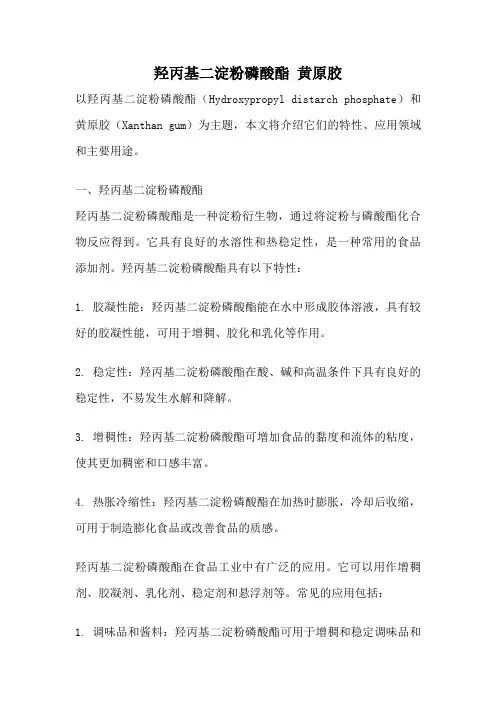 羟丙基二淀粉磷酸酯 黄原胶

以羟丙基二淀粉磷酸酯（Hydroxypropyl distarch phosphate）和黄原胶（Xanthan gum）为主题，本文将介绍它们的特性、应用领域和主要用途。

一、羟丙基二淀粉磷酸酯

羟丙基二淀粉磷酸酯是一种淀粉衍生物，通过将淀粉与磷酸酯化合物反应得到。它具有良好的水溶性和热稳定性，是一种常用的食品添加剂。羟丙基二淀粉磷酸酯具有以下特性：

1. 胶凝性能：羟丙基二淀粉磷酸酯能在水中形成胶体溶液，具有较好的胶凝性能，可用于增稠、胶化和乳化等作用。

2. 稳定性：羟丙基二淀粉磷酸酯在酸、碱和高温条件下具有良好的稳定性，不易发生水解和降解。

3. 增稠性：羟丙基二淀粉磷酸酯可增加食品的黏度和流体的粘度，使其更加稠密和口感丰富。

4. 热胀冷缩性：羟丙基二淀粉磷酸酯在加热时膨胀，冷却后收缩，可用于制造膨化食品或改善食品的质感。

羟丙基二淀粉磷酸酯在食品工业中有广泛的应用。它可以用作增稠剂、胶凝剂、乳化剂、稳定剂和悬浮剂等。常见的应用包括：

1. 调味品和酱料：羟丙基二淀粉磷酸酯可用于增稠和稳定调味品和